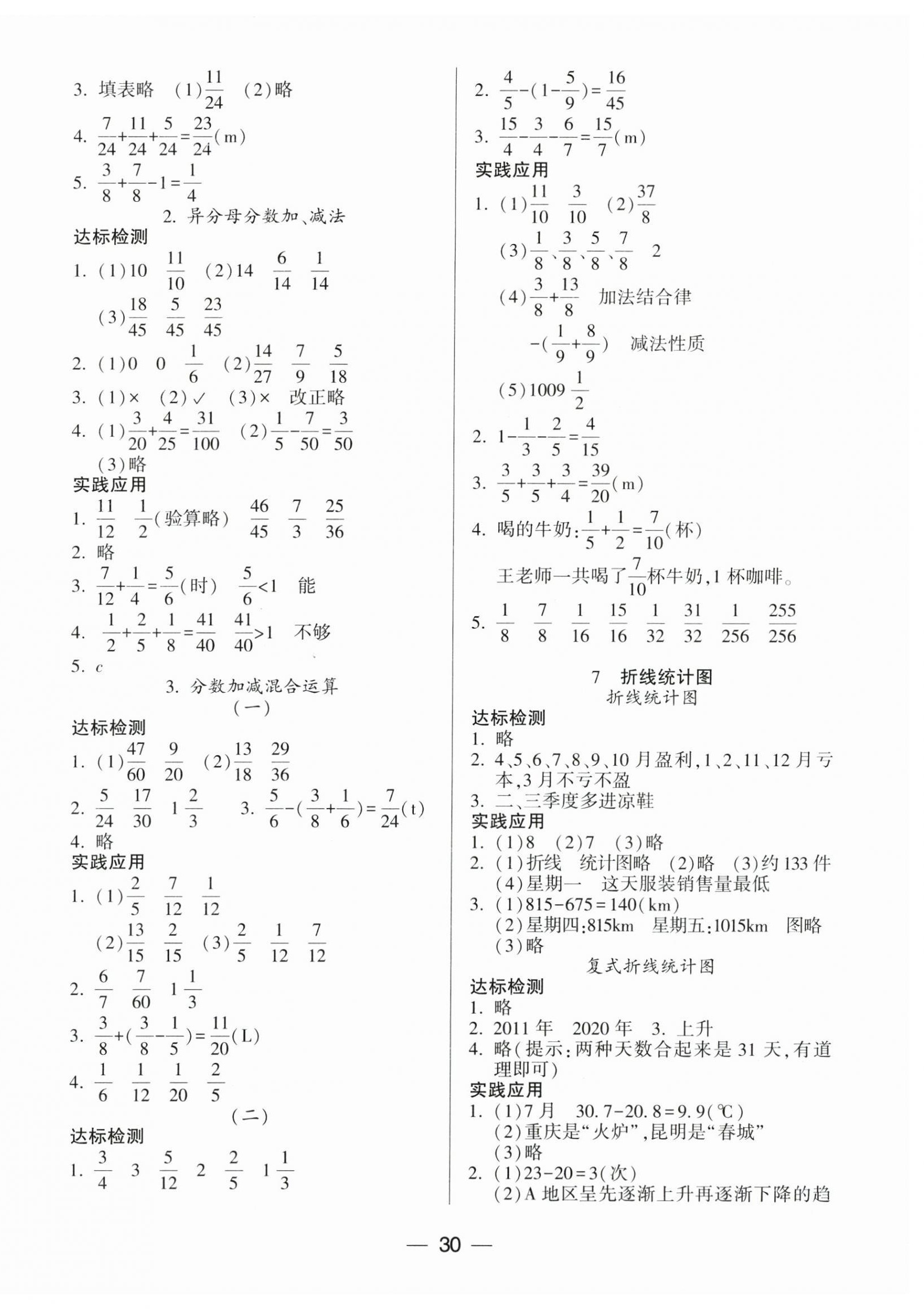 3. 填表略 (1)$\frac{11}{24}$ (2)略

4. $\frac{7}{24}+\frac{11}{24}+\frac{5}{24}=\frac{23}{24}$(m)

5. $\frac{3}{8}+\frac{7}{8}-1=\frac{1}{4}$

2. 异分母分数加、减法

达标检测

1. (1)10 $\frac{11}{10}$ (2)14 $\frac{6}{14}$ $\frac{1}{14}$

(3)$\frac{18}{45}$ $\frac{5}{45}$ $\frac{23}{45}$

2. (1)0 0 $\frac{1}{6}$ (2)$\frac{14}{27}$ $\frac{7}{9}$ $\frac{5}{18}$

3. (1)× (2)✓ (3)× 改正略

4. (1)$\frac{3}{20}+\frac{4}{25}=\frac{31}{100}$ (2)$\frac{1}{5}-\frac{7}{50}=\frac{3}{50}$

(3)略

实践应用

1. $\frac{11}{12}$ $\frac{1}{2}$(验算略) $\frac{46}{45}$ $\frac{7}{3}$ $\frac{25}{36}$

2. 略

3. $\frac{7}{12}+\frac{1}{4}=\frac{5}{6}$(时) $\frac{5}{6}<1$ 能

4. $\frac{1}{2}+\frac{2}{5}+\frac{1}{8}=\frac{41}{40}$ $\frac{41}{40}>1$ 不够

5. c

3. 分数加减混合运算

(一)

达标检测

1. (1)$\frac{47}{60}$ $\frac{9}{20}$ (2)$\frac{13}{18}$ $\frac{29}{36}$

2. $\frac{5}{24}$ $\frac{17}{30}$ $1\frac{2}{3}$ 3. $\frac{5}{6}-(\frac{3}{8}+\frac{1}{6})=\frac{7}{24}$(t)

4. 略

实践应用

1. (1)$\frac{2}{5}$ $\frac{7}{12}$ $\frac{1}{12}$

(2)$\frac{13}{15}$ $\frac{2}{15}$ (3)$\frac{2}{5}$ $\frac{1}{12}$ $\frac{7}{12}$

2. $\frac{6}{7}$ $\frac{7}{60}$ $1\frac{1}{3}$

3. $\frac{3}{8}+(\frac{3}{8}-\frac{1}{5})=\frac{11}{20}$(L)

4. $\frac{1}{6}$ $\frac{1}{12}$ $\frac{1}{20}$ $\frac{2}{5}$

(二)

达标检测

1. $\frac{3}{4}$ 3 $\frac{5}{12}$ 2 $\frac{2}{5}$ $1\frac{1}{3}$

2. $\frac{4}{5}-(1-\frac{5}{9})=\frac{16}{45}$

3. $\frac{15}{4}-\frac{3}{4}-\frac{6}{7}=\frac{15}{7}$(m)

实践应用

1. (1)$\frac{11}{10}$ $\frac{3}{10}$ (2)$\frac{37}{8}$

(3)$\frac{1}{8}$、$\frac{3}{8}$、$\frac{5}{8}$、$\frac{7}{8}$ 2

(4)$\frac{3}{8}+\frac{13}{8}$ 加法结合律

$-(\frac{1}{9}+\frac{8}{9})$ 减法性质

(5)1009 $\frac{1}{2}$

2. $1-\frac{1}{3}-\frac{2}{5}=\frac{4}{15}$

3. $\frac{3}{5}+\frac{3}{5}+\frac{3}{4}=\frac{39}{20}$(m)

4. 喝的牛奶:$\frac{1}{5}+\frac{1}{2}=\frac{7}{10}$(杯)

王老师一共喝了$\frac{7}{10}$杯牛奶,1杯咖啡。

5. $\frac{1}{8}$ $\frac{7}{8}$ $\frac{1}{16}$ $\frac{15}{16}$ $\frac{1}{32}$ $\frac{31}{32}$ $\frac{1}{256}$ $\frac{255}{256}$

7 折线统计图

折线统计图

达标检测

1. 略

2. 4、5、6、7、8、9、10月盈利,1、2、11、12月亏本,3月不亏不盈

3. 二、三季度多进凉鞋

实践应用

1. (1)8 (2)7 (3)略

2. (1)折线 统计图略 (2)略 (3)约133件

(4)星期一 这天服装销售量最低

3. (1)815-675=140(km)

(2)星期四:815km 星期五:1015km 图略

(3)略

复式折线统计图

达标检测

1. 略

2. 2011年 2020年 3. 上升

4. 略(提示:两种天数合起来是31天,有道理即可)

实践应用

1. (1)7月 30.7-20.8=9.9(℃)

(2)重庆是“火炉”,昆明是“春城”

(3)略

2. (1)23-20=3(次)

(2)A地区呈先逐渐上升再逐渐下降的趋

— 30 —